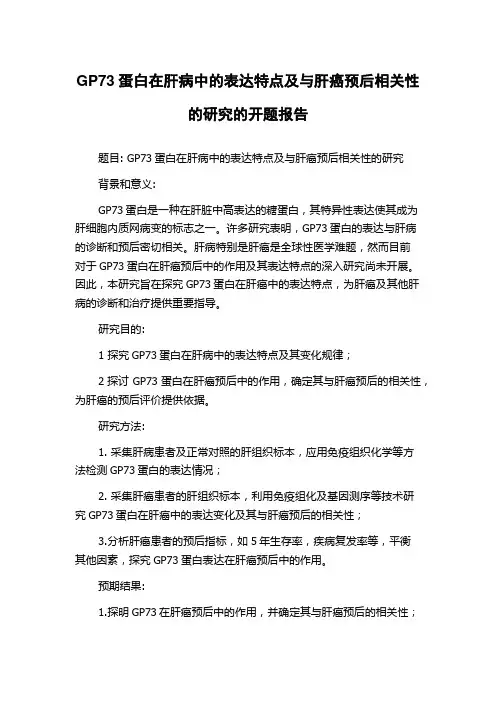 GP73 蛋白在肝病中的表达特点及与肝癌预后相关性的研究的开题报告

题目: GP73 蛋白在肝病中的表达特点及与肝癌预后相关性的研究

背景和意义:

GP73 蛋白是一种在肝脏中高表达的糖蛋白，其特异性表达使其成为肝细胞内质网病变的标志之一。许多研究表明，GP73 蛋白的表达与肝病的诊断和预后密切相关。肝病特别是肝癌是全球性医学难题，然而目前对于 GP73 蛋白在肝癌预后中的作用及其表达特点的深入研究尚未开展。因此，本研究旨在探究 GP73 蛋白在肝癌中的表达特点，为肝癌及其他肝病的诊断和治疗提供重要指导。

研究目的:

1 探究 GP73 蛋白在肝病中的表达特点及其变化规律；

2 探讨 GP73 蛋白在肝癌预后中的作用，确定其与肝癌预后的相关性，为肝癌的预后评价提供依据。

研究方法:

1. 采集肝病患者及正常对照的肝组织标本，应用免疫组织化学等方法检测 GP73 蛋白的表达情况；

2. 采集肝癌患者的肝组织标本，利用免疫组化及基因测序等技术研究 GP73 蛋白在肝癌中的表达变化及其与肝癌预后的相关性；

3.分析肝癌患者的预后指标，如 5 年生存率，疾病复发率等，平衡其他因素，探究 GP73 蛋白表达在肝癌预后中的作用。

预期结果:

1.探明 GP73 在肝癌预后中的作用，并确定其与肝癌预后的相关性；